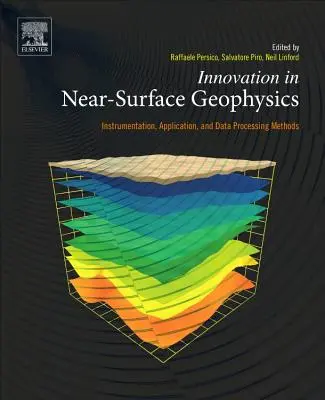 ELSEVIER

Edited by
Raffaele Persico, Salvatore Piro, Neil Linford

Innovation in
Near-Surface Geophysics

Instrumentation, Application, and Data Processing Methods